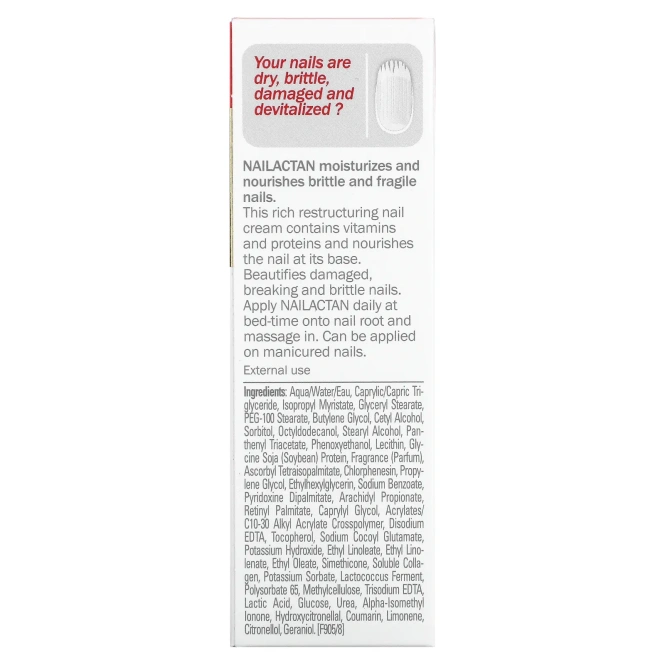 Your nails are dry, brittle, damaged and devitalized ?

NAILACTAN moisturizes and nourishes brittle and fragile nails.
This rich restructuring nail cream contains vitamins and proteins and nourishes the nail at its base. Beautifies damaged, breaking and brittle nails. Apply NAILACTAN daily at bed-time onto nail root and massage in. Can be applied on manicured nails.

External use

Ingredients: Aqua/Water/Eau, Caprylic/Capric Triglyceride, Isopropyl Myristate, Glyceryl Stearate, PEG-100 Stearate, Butylene Glycol, Cetyl Alcohol, Sorbitol, Octyldodecanol, Stearyl Alcohol, Panthenyl Triacetate, Phenoxyethanol, Lecithin, Glycine Soja (Soybean) Protein, Fragrance (Parfum), Ascorbyl Tetraisopalmitate, Chlorphenesin, Propylene Glycol, Ethylhexylglycerin, Sodium Benzoate, Pyridoxine Dipalmitate, Arachidyl Propionate, Retinyl Palmitate, Caprylyl Glycol, Acrylates/C10-30 Alkyl Acrylate Crosspolymer, Disodium EDTA, Tocopherol, Sodium Cocoyl Glutamate, Potassium Hydroxide, Ethyl Linoleate, Ethyl Linolenate, Ethyl Oleate, Simethicone, Soluble Collagen, Potassium Sorbate, Lactococcus Ferment, Polysorbate 65, Methylcellulose, Trisodium EDTA, Lactic Acid, Glucose, Urea, Alpha-Isomethyl Ionone, Hydroxycitronellal, Coumarin, Limonene, Citronellol, Geraniol. [F905/8]